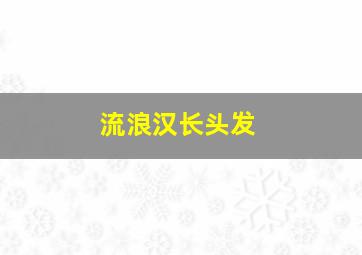 流浪汉长头发